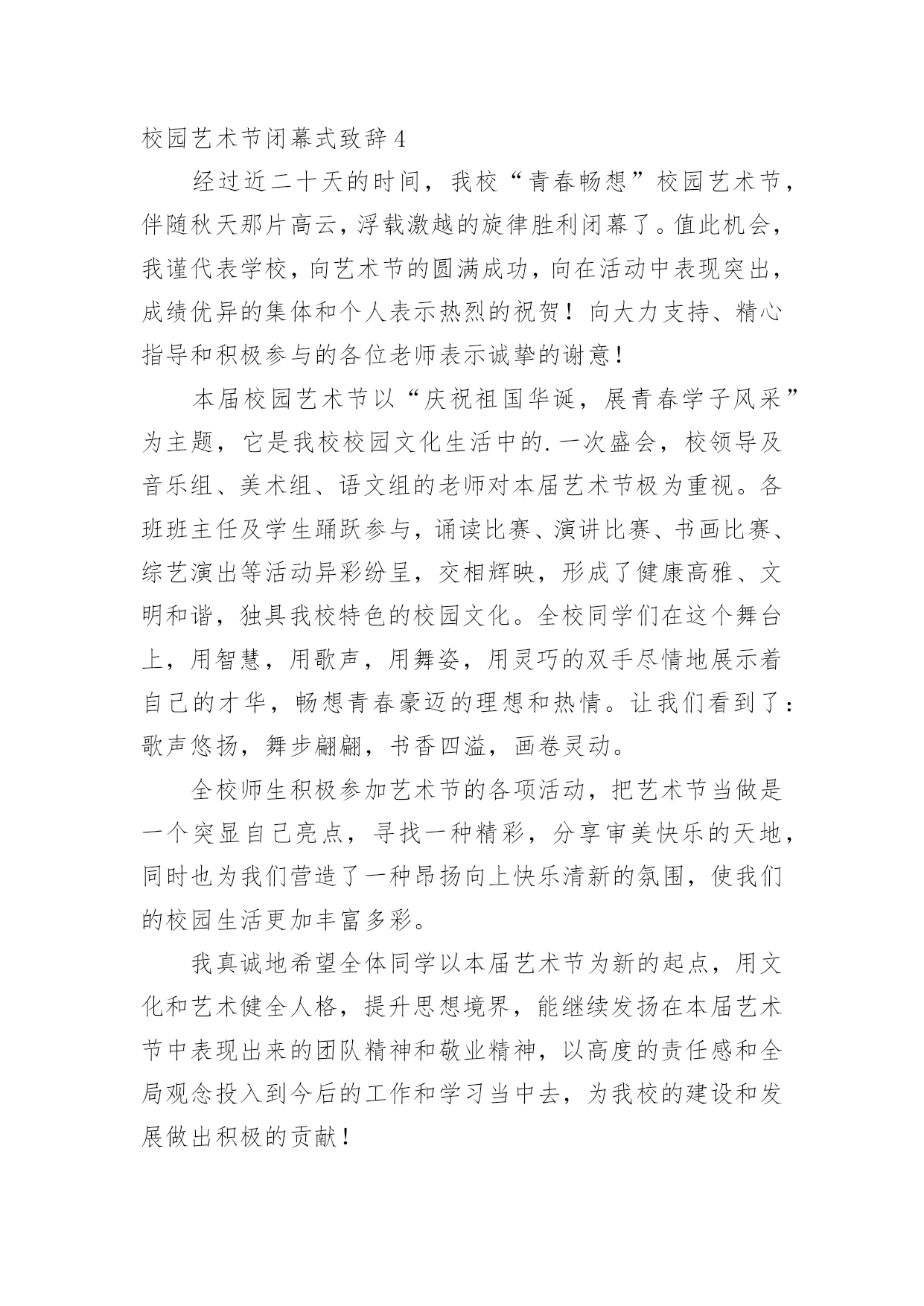 校园艺术节闭幕式致辞 4

经过近二十天的时间，我校“青春畅想”校园艺术节，伴随秋天那片高云，浮载激越的旋律胜利闭幕了。值此机会，我谨代表学校，向艺术节的圆满成功，向在活动中表现突出，成绩优异的集体和个人表示热烈的祝贺！向大力支持、精心指导和积极参与的各位老师表示诚挚的谢意！

本届校园艺术节以“庆祝祖国华诞，展青春学子风采”为主题，它是我校校园文化生活中的.一次盛会，校领导及音乐组、美术组、语文组的老师对本届艺术节极为重视。各班班主任及学生踊跃参与，诵读比赛、演讲比赛、书画比赛、综艺演出等活动异彩纷呈，交相辉映，形成了健康高雅、文明和谐，独具我校特色的校园文化。全校同学们在这个舞台上，用智慧，用歌声，用舞姿，用灵巧的双手尽情地展示着自己的才华，畅想青春豪迈的理想和热情。让我们看到了：歌声悠扬，舞步翩翩，书香四溢，画卷灵动。

全校师生积极参加艺术节的各项活动，把艺术节当做是一个突显自己亮点，寻找一种精彩，分享审美快乐的天地，同时也为我们营造了一种昂扬向上快乐清新的氛围，使我们的校园生活更加丰富多彩。

我真诚地希望全体同学以本届艺术节为新的起点，用文化和艺术健全人格，提升思想境界，能继续发扬在本届艺术节中表现出来的团队精神和敬业精神，以高度的责任感和全局观念投入到今后的工作和学习当中去，为我校的建设和发展做出积极的贡献！